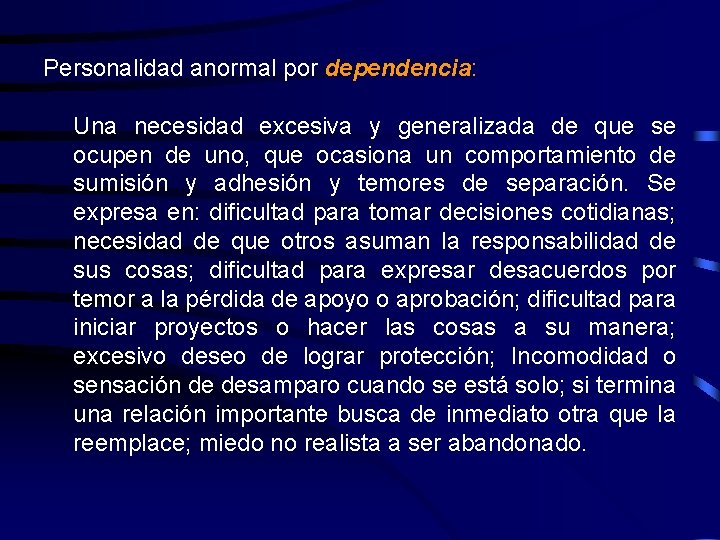 Personalidad anormal por dependencia:

Una necesidad excesiva y generalizada de que se ocupen de uno, que ocasiona un comportamiento de sumisión y adhesión y temores de separación. Se expresa en: dificultad para tomar decisiones cotidianas; necesidad de que otros asuman la responsabilidad de sus cosas; dificultad para expresar desacuerdos por temor a la pérdida de apoyo o aprobación; dificultad para iniciar proyectos o hacer las cosas a su manera; excesivo deseo de lograr protección; Incomodidad o sensación de desamparo cuando se está solo; si termina una relación importante busca de inmediato otra que la reemplace; miedo no realista a ser abandonado.